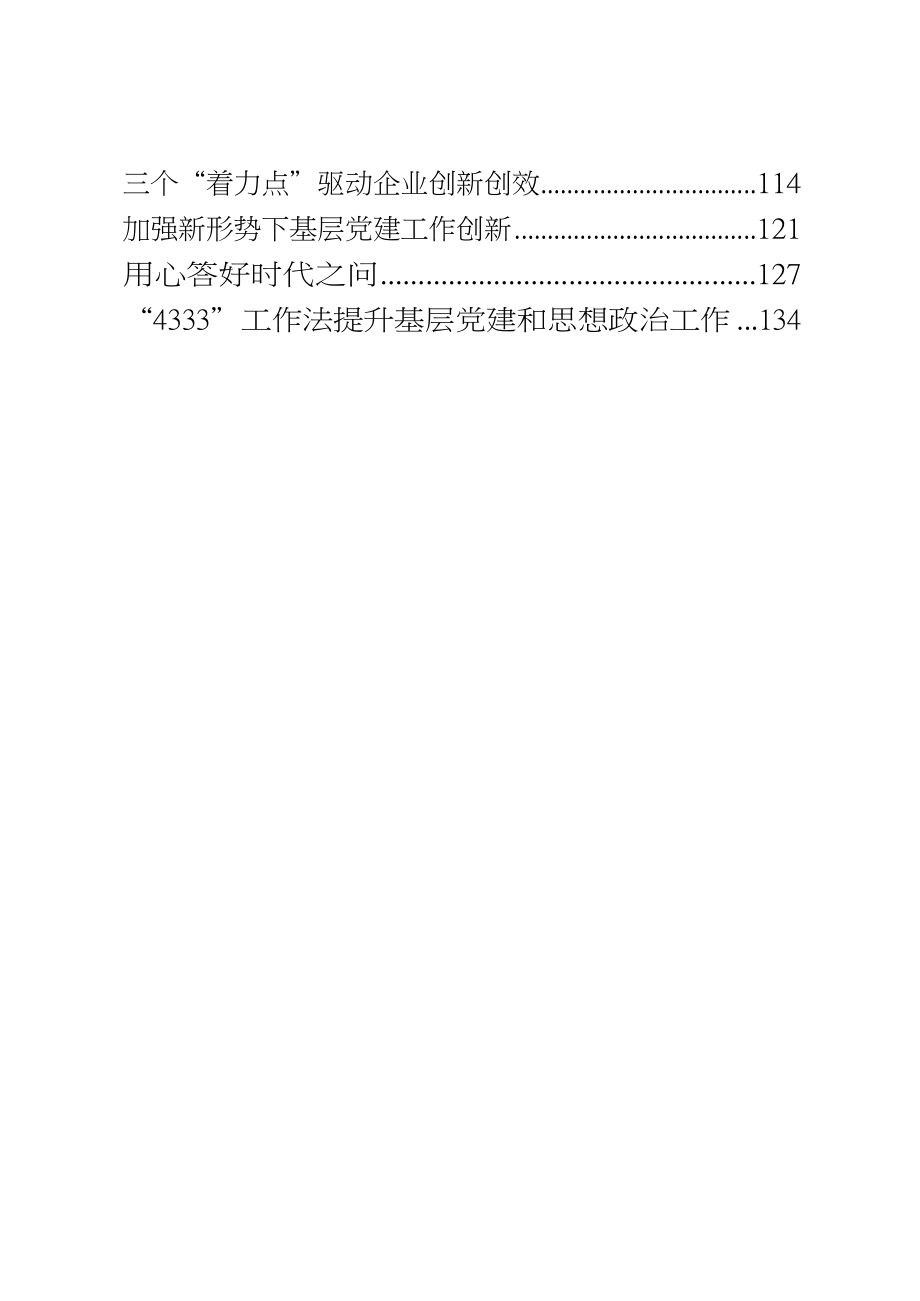 三个“着力点”驱动企业创新创效................................114
加强新形势下基层党建工作创新....................................121
用心答好时代之问..................................................127
“4333”工作法提升基层党建和思想政治工作 ...134